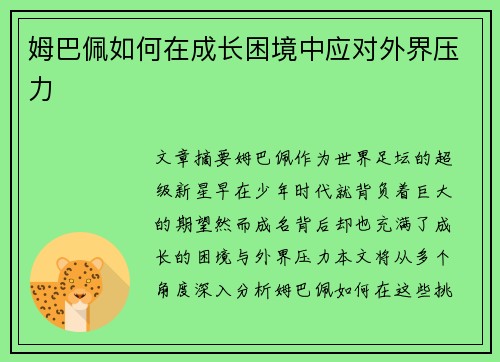 姆巴佩如何在成长困境中应对外界压力

文章摘要姆巴佩作为世界足坛的超级新星早在少年时代就背负着巨大的期望然而成名背后却也充满了成长的困境与外界压力本文将从多个角度深入分析姆巴佩如何在这些挑